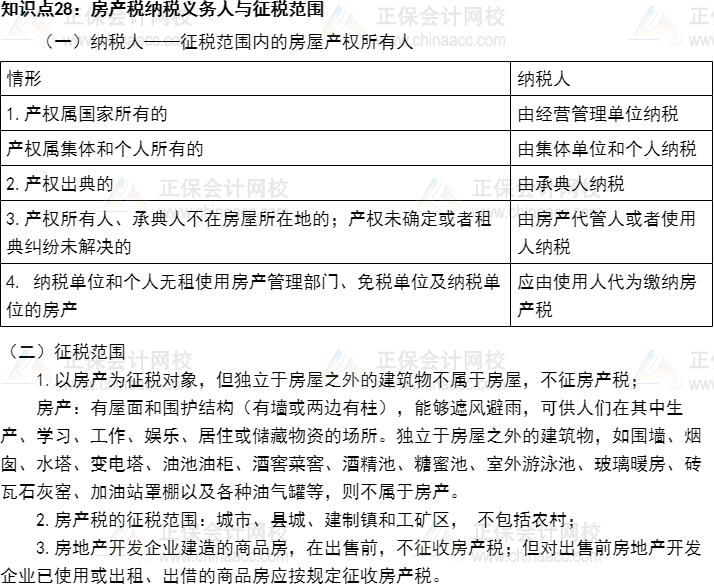 知识点28：房产税纳税义务人与征税范围

（一）纳税人——征税范围内的房屋产权所有人

| 情形 | 纳税人 |
|---|---|
| 1. 产权属国家所有的 | 由经营管理单位纳税 |
| 产权属集体和个人所有的 | 由集体单位和个人纳税 |
| 2. 产权出典的 | 由承典人纳税 |
| 3. 产权所有人、承典人不在房屋所在地的；产权未确定或者租典纠纷未解决的 | 由房产代管人或者使用人纳税 |
| 4. 纳税单位和个人无租使用房产管理部门、免税单位及纳税单位的房产 | 应由使用人代为缴纳房产税 |

（二）征税范围

1. 以房产为征税对象，但独立于房屋之外的建筑物不属于房屋，不征房产税；

房产：有屋面和围护结构（有墙或两边有柱），能够遮风避雨，可供人们在其中生产、学习、工作、娱乐、居住或储藏物资的场所。独立于房屋之外的建筑物，如围墙、烟囱、水塔、变电塔、油池油柜、酒窖菜窖、酒精池、糖蜜池、室外游泳池、玻璃暖房、砖瓦石灰窑、加油站罩棚以及各种油气罐等，则不属于房产。

2. 房产税的征税范围：城市、县城、建制镇和工矿区， 不包括农村；

3. 房地产开发企业建造的商品房，在出售前，不征收房产税；但对出售前房地产开发企业已使用或出租、出借的商品房应按规定征收房产税。

正保会计网校 www.chinaacc.com